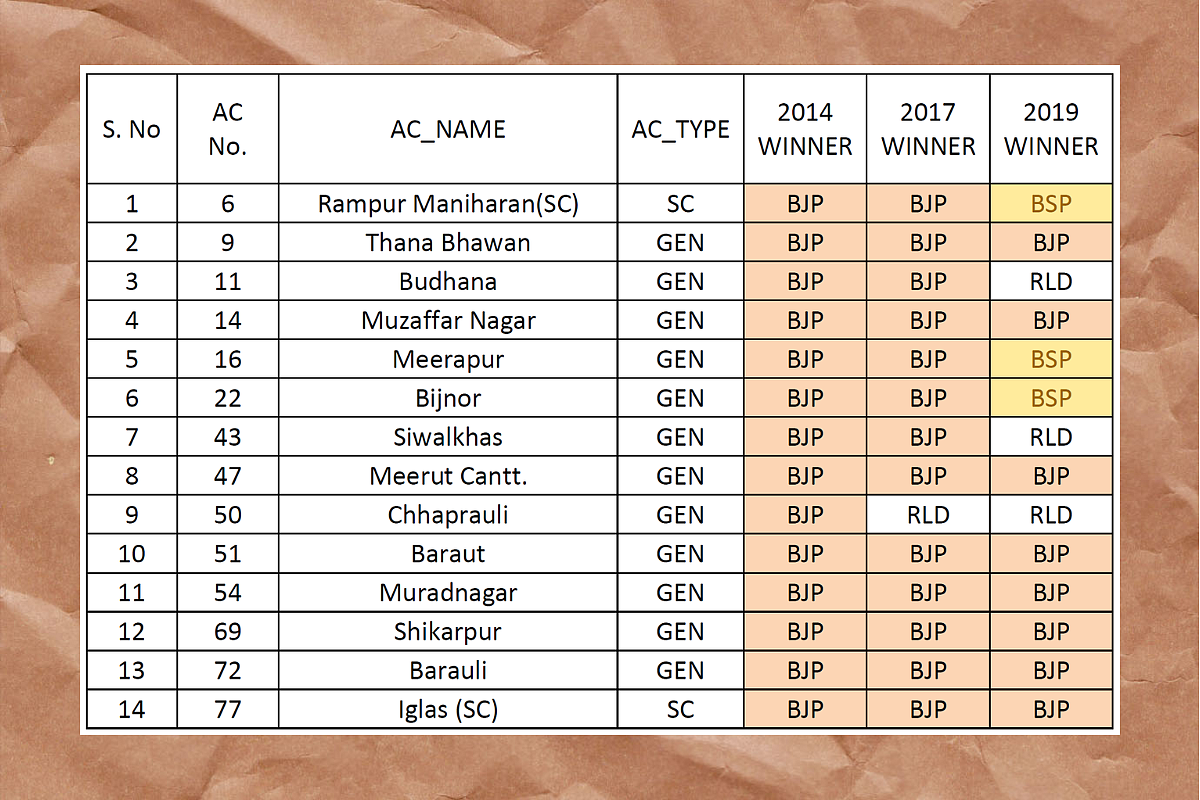 | S. No | AC No. | AC_NAME | AC_TYPE | 2014 WINNER | 2017 WINNER | 2019 WINNER |
|---|---|---|---|---|---|---|
| 1 | 6 | Rampur Maniharan(SC) | SC | BJP | BJP | BSP |
| 2 | 9 | Thana Bhawan | GEN | BJP | BJP | BJP |
| 3 | 11 | Budhana | GEN | BJP | BJP | RLD |
| 4 | 14 | Muzaffar Nagar | GEN | BJP | BJP | BJP |
| 5 | 16 | Meerapur | GEN | BJP | BJP | BSP |
| 6 | 22 | Bijnor | GEN | BJP | BJP | BSP |
| 7 | 43 | Siwalkhas | GEN | BJP | BJP | RLD |
| 8 | 47 | Meerut Cantt. | GEN | BJP | BJP | BJP |
| 9 | 50 | Chhaprauli | GEN | BJP | RLD | RLD |
| 10 | 51 | Baraut | GEN | BJP | BJP | BJP |
| 11 | 54 | Muradnagar | GEN | BJP | BJP | BJP |
| 12 | 69 | Shikarpur | GEN | BJP | BJP | BJP |
| 13 | 72 | Barauli | GEN | BJP | BJP | BJP |
| 14 | 77 | Iglas (SC) | SC | BJP | BJP | BJP |